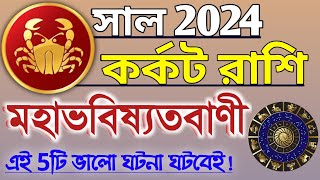 সাল 2024
কর্কট রাশি
মহাভবিষ্যতবাণী
এই 5টি ভালো ঘটনা ঘটবেই!